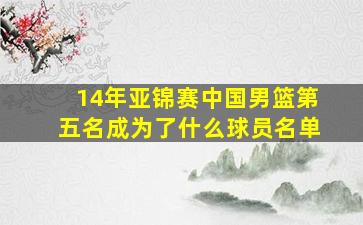 14年亚锦赛中国男篮第五名成为了什么球员名单